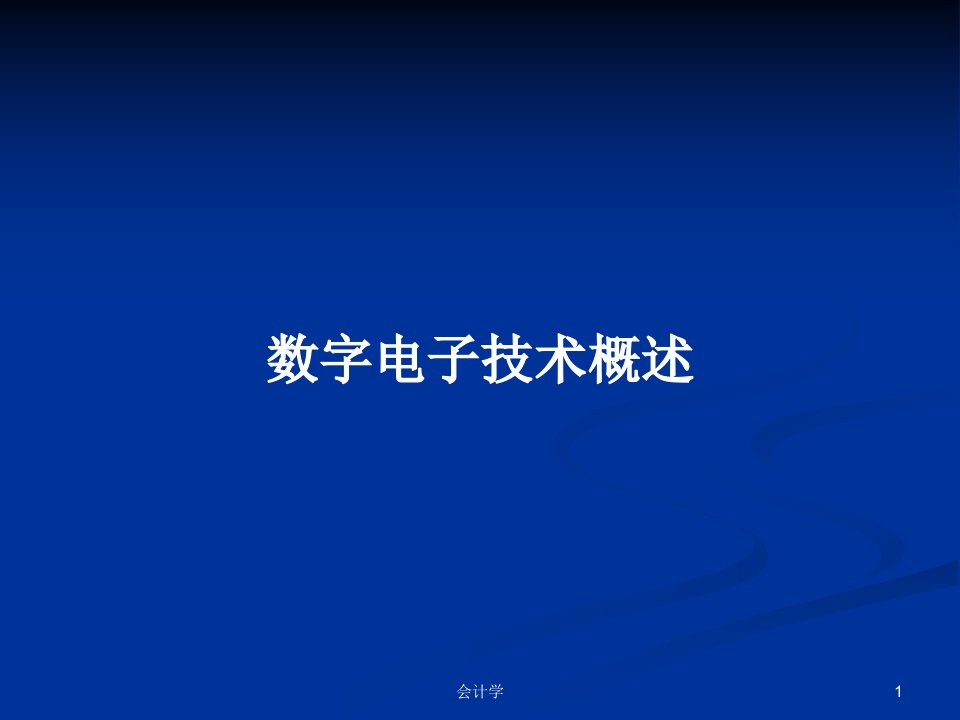 数字电子技术概述

会计学

1